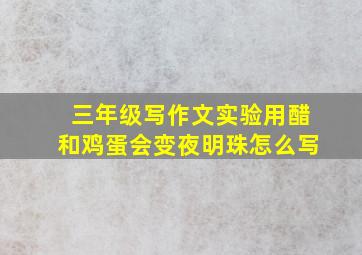 三年级写作文实验用醋和鸡蛋会变夜明珠怎么写